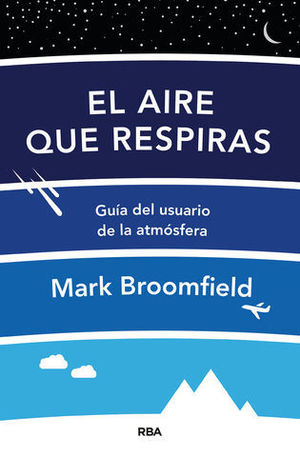 EL AIRE QUE RESPIRAS

Guía del usuario de la atmósfera

Mark Broomfield

RBA